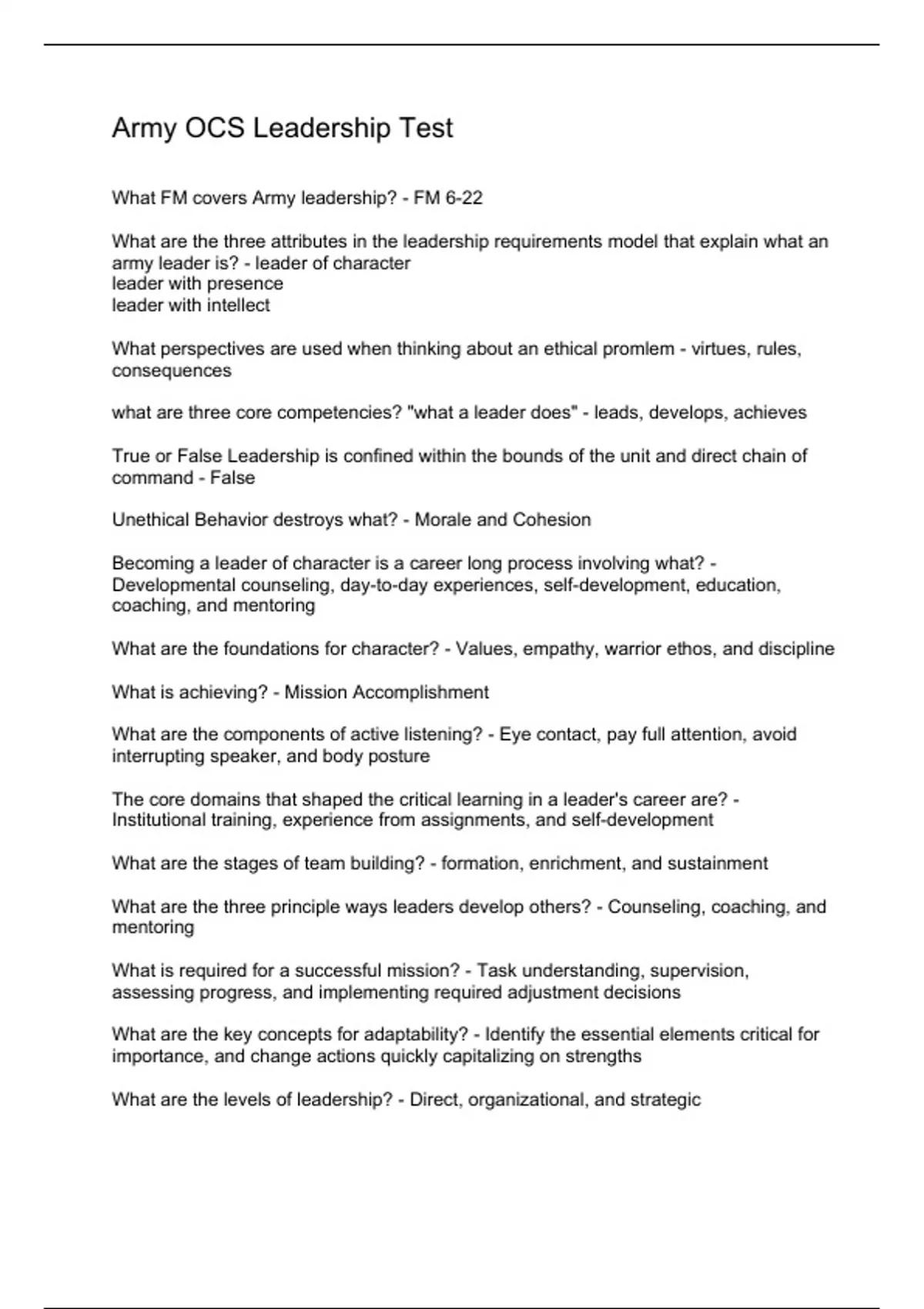 Army OCS Leadership Test

What FM covers Army leadership? - FM 6-22

What are the three attributes in the leadership requirements model that explain what an army leader is? - leader of character
leader with presence
leader with intellect

What perspectives are used when thinking about an ethical promlem - virtues, rules, consequences

what are three core competencies? "what a leader does" - leads, develops, achieves

True or False Leadership is confined within the bounds of the unit and direct chain of command - False

Unethical Behavior destroys what? - Morale and Cohesion

Becoming a leader of character is a career long process involving what? - Developmental counseling, day-to-day experiences, self-development, education, coaching, and mentoring

What are the foundations for character? - Values, empathy, warrior ethos, and discipline

What is achieving? - Mission Accomplishment

What are the components of active listening? - Eye contact, pay full attention, avoid interrupting speaker, and body posture

The core domains that shaped the critical learning in a leader's career are? - Institutional training, experience from assignments, and self-development

What are the stages of team building? - formation, enrichment, and sustainment

What are the three principle ways leaders develop others? - Counseling, coaching, and mentoring

What is required for a successful mission? - Task understanding, supervision, assessing progress, and implementing required adjustment decisions

What are the key concepts for adaptability? - Identify the essential elements critical for importance, and change actions quickly capitalizing on strengths

What are the levels of leadership? - Direct, organizational, and strategic